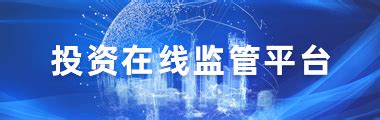 投资在线监管平台